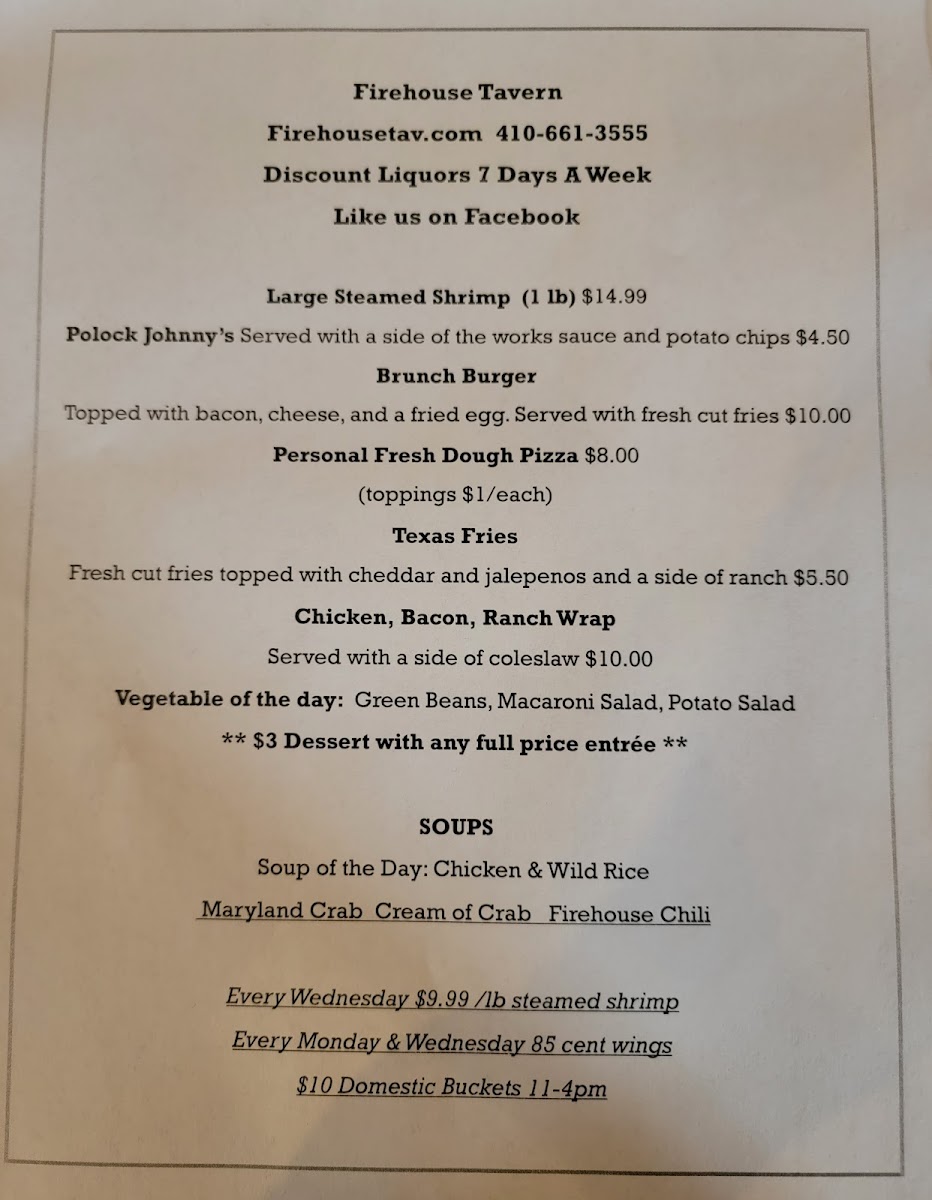 Firehouse Tavern

Firehousetav.com 410-661-3555

Discount Liquors 7 Days A Week

Like us on Facebook

Large Steamed Shrimp (1 lb) $14.99

Polock Johnny's Served with a side of the works sauce and potato chips $4.50

Brunch Burger

Topped with bacon, cheese, and a fried egg. Served with fresh cut fries $10.00

Personal Fresh Dough Pizza $8.00

(toppings $1/each)

Texas Fries

Fresh cut fries topped with cheddar and jalepenos and a side of ranch $5.50

Chicken, Bacon, Ranch Wrap

Served with a side of coleslaw $10.00

Vegetable of the day: Green Beans, Macaroni Salad, Potato Salad

** $3 Dessert with any full price entrée **

SOUPS

Soup of the Day: Chicken & Wild Rice

Maryland Crab Cream of Crab Firehouse Chili

Every Wednesday $9.99 /lb steamed shrimp

Every Monday & Wednesday 85 cent wings

$10 Domestic Buckets 11-4pm